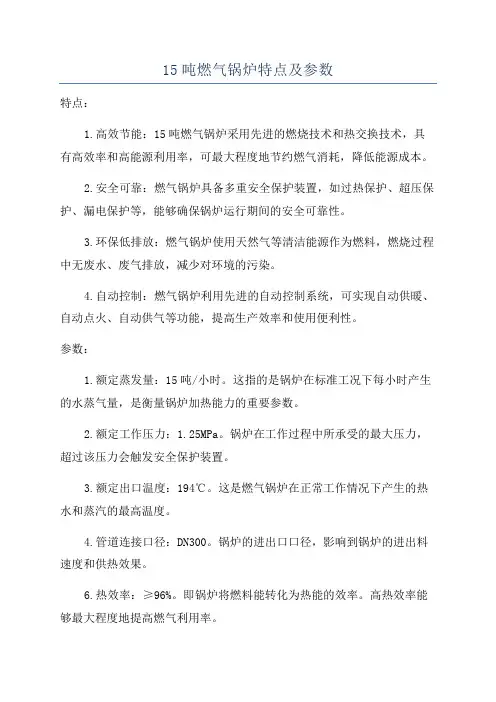 15 吨燃气锅炉特点及参数

特点：

1.高效节能：15 吨燃气锅炉采用先进的燃烧技术和热交换技术，具有高效率和高能源利用率，可最大程度地节约燃气消耗，降低能源成本。

2.安全可靠：燃气锅炉具备多重安全保护装置，如过热保护、超压保护、漏电保护等，能够确保锅炉运行期间的安全可靠性。

3.环保低排放：燃气锅炉使用天然气等清洁能源作为燃料，燃烧过程中无废水、废气排放，减少对环境的污染。

4.自动控制：燃气锅炉利用先进的自动控制系统，可实现自动供暖、自动点火、自动供气等功能，提高生产效率和使用便利性。

参数：

1.额定蒸发量：15 吨/小时。这指的是锅炉在标准工况下每小时产生的水蒸气量，是衡量锅炉加热能力的重要参数。

2.额定工作压力：1.25MPa。锅炉在工作过程中所承受的最大压力，超过该压力会触发安全保护装置。

3.额定出口温度：194℃。这是燃气锅炉在正常工作情况下产生的热水和蒸汽的最高温度。

4.管道连接口径：DN300。锅炉的进出口口径，影响到锅炉的进出料速度和供热效果。

6.热效率：≥96%。即锅炉将燃料能转化为热能的效率。高热效率能够最大程度地提高燃气利用率。